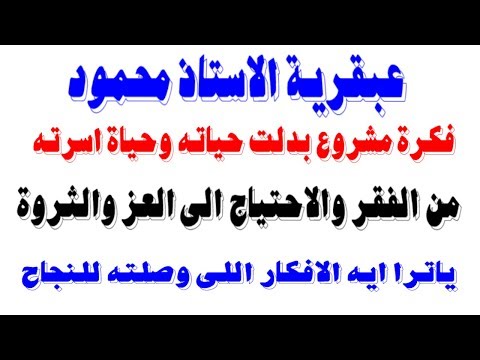 عبقرية الاستاذ محمود

فكرة مشروع بدلت حياته وحياة اسرته

من الفقر والاحتياج الى العز والثروة

ياترا ايه الافكار اللى وصلته للنجاح